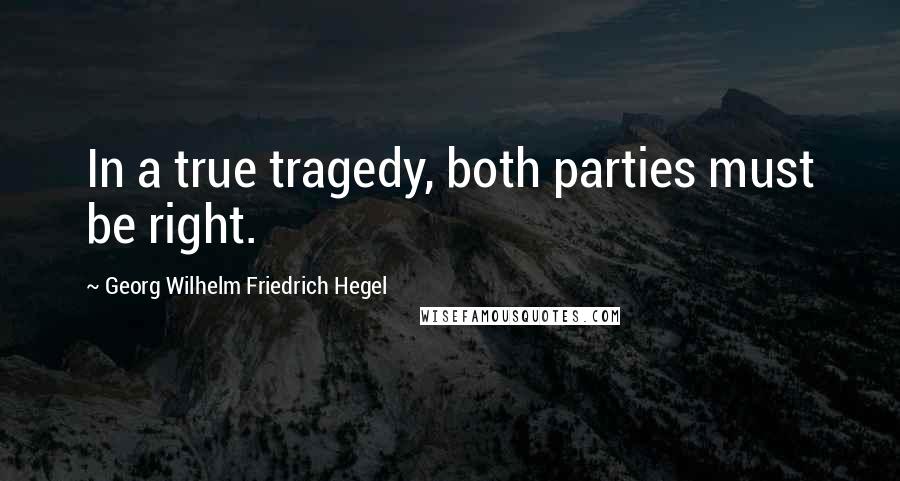 In a true tragedy, both parties must be right.

~ Georg Wilhelm Friedrich Hegel

WISEFAMOUSQUOTES.COM